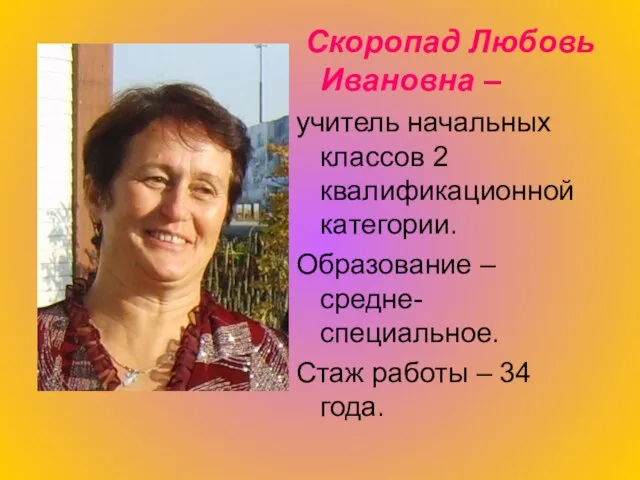 Скоропад Любовь Ивановна –

учитель начальных классов 2 квалификационной категории.

Образование – средне-специальное.

Стаж работы – 34 года.